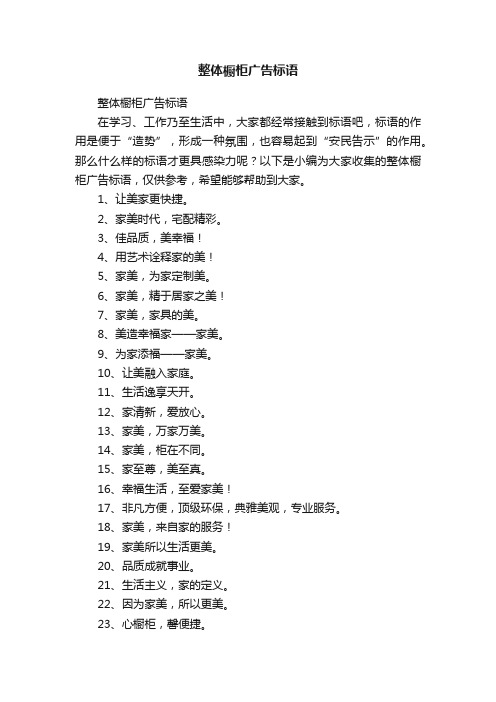 整体橱柜广告标语

整体橱柜广告标语

在学习、工作乃至生活中，大家都经常接触到标语吧，标语的作用是便于“造势”，形成一种氛围，也容易起到“安民告示”的作用。那么什么样的标语才更具感染力呢？以下是小编为大家收集的整体橱柜广告标语，仅供参考，希望能够帮助到大家。

1、让美家更快捷。

2、家美时代，宅配精彩。

3、佳品质，美幸福！

4、用艺术诠释家的美！

5、家美，为家定制美。

6、家美，精于居家之美！

7、家美，家具的美。

8、美造幸福家——家美。

9、为家添福——家美。

10、让美融入家庭。

11、生活逸享天开。

12、家清新，爱放心。

13、家美，万家万美。

14、家美，柜在不同。

15、家至尊，美至真。

16、幸福生活，至爱家美！

17、非凡方便，顶级环保，典雅美观，专业服务。

18、家美，来自家的服务！

19、家美所以生活更美。

20、品质成就事业。

21、生活主义，家的定义。

22、因为家美，所以更美。

23、心橱柜，馨便捷。